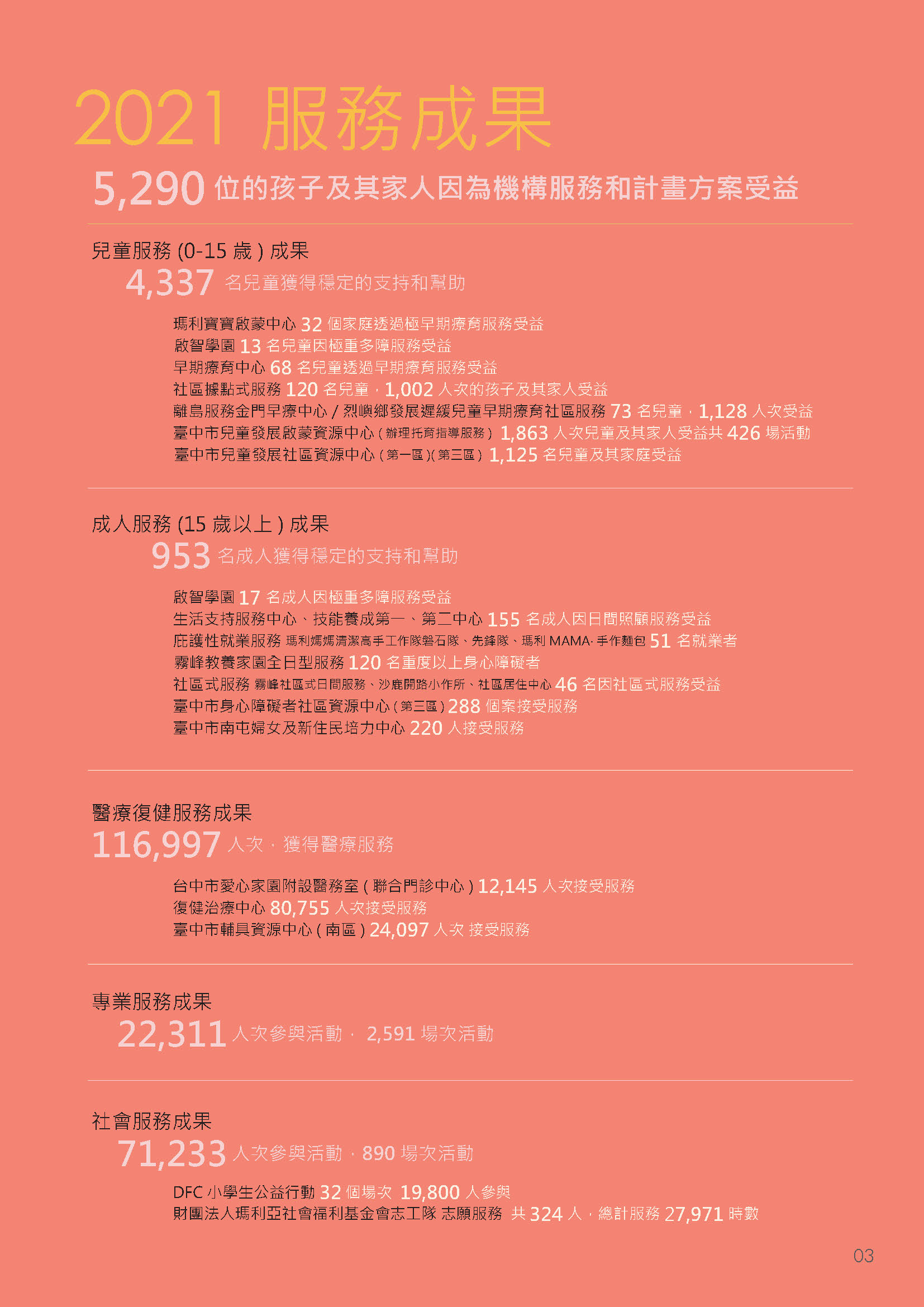 2021 服務成果

5,290 位的孩子及其家人因為機構服務和計畫方案受益

兒童服務 (0-15 歲 ) 成果
4,337 名兒童獲得穩定的支持和幫助

瑪利寶寶啟蒙中心 32 個家庭透過極早期療育服務受益
啟智學園 13 名兒童因極重多障服務受益
早期療育中心 68 名兒童透過早期療育服務受益
社區據點式服務 120 名兒童，1,002 人次的孩子及其家人受益
離島服務金門早療中心 / 烈嶼鄉發展遲緩兒童早期療育社區服務 73 名兒童，1,128 人次受益
臺中市兒童發展啟蒙資源中心 ( 辦理托育指導服務 ) 1,863 人次兒童及其家人受益共 426 場活動
臺中市兒童發展社區資源中心 ( 第一區 )( 第三區 ) 1,125 名兒童及其家庭受益

成人服務 (15 歲以上 ) 成果
953 名成人獲得穩定的支持和幫助

啟智學園 17 名成人因極重多障服務受益
生活支持服務中心、技能養成第一、第二中心 155 名成人因日間照顧服務受益
庇護性就業服務 瑪利媽媽清潔高手工作隊磐石隊、先鋒隊、瑪利 MAMA· 手作麵包 51 名就業者
霧峰教養家園全日型服務 120 名重度以上身心障礙者
社區式服務 霧峰社區式日間服務、沙鹿開路小作所、社區居住中心 46 名因社區式服務受益
臺中市身心障礙者社區資源中心 ( 第三區 ) 288 個案接受服務
臺中市南屯婦女及新住民培力中心 220 人接受服務

醫療復健服務成果
116,997 人次，獲得醫療服務

台中市愛心家園附設醫務室 ( 聯合門診中心 ) 12,145 人次接受服務
復健治療中心 80,755 人次接受服務
臺中市輔具資源中心 ( 南區 ) 24,097 人次 接受服務

專業服務成果
22,311 人次參與活動， 2,591 場次活動

社會服務成果
71,233 人次參與活動，890 場次活動

DFC 小學生公益行動 32 個場次 19,800 人參與
財團法人瑪利亞社會福利基金會志工隊 志願服務 共 324 人，總計服務 27,971 時數

03